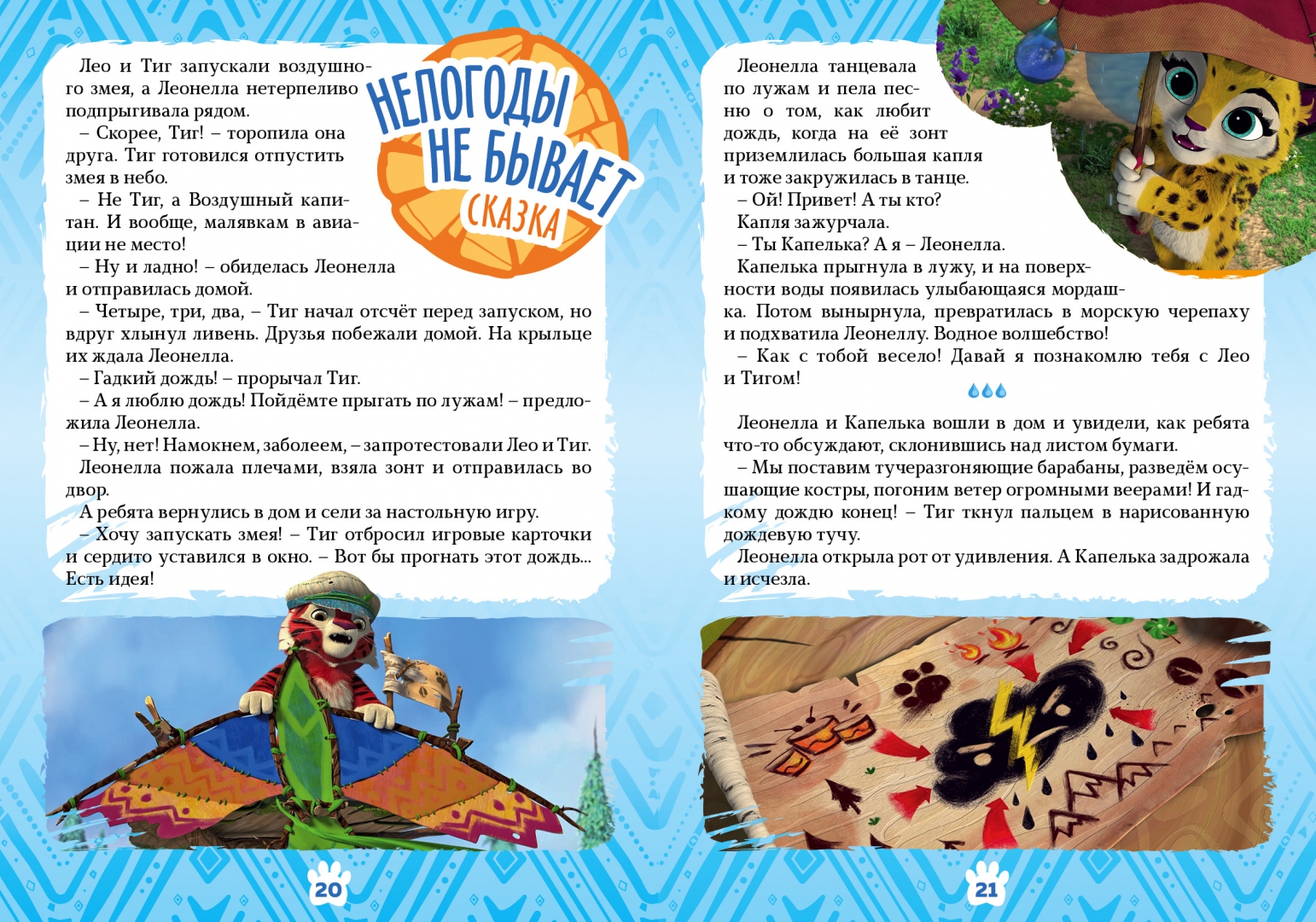 НЕПОГОДЫ НЕ БЫВАЕТ
СКАЗКА

Лео и Тиг запускали воздушного змея, а Леонелла нетерпеливо подпрыгивала рядом.
– Скорее, Тиг! – торопила она друга. Тиг готовился отпустить змея в небо.
– Не Тиг, а Воздушный капитан. И вообще, малявкам в авиации не место!
– Ну и ладно! – обиделась Леонелла и отправилась домой.
– Четыре, три, два, – Тиг начал отсчёт перед запуском, но вдруг хлынул ливень. Друзья побежали домой. На крыльце их ждала Леонелла.
– Гадкий дождь! – прорычал Тиг.
– А я люблю дождь! Пойдёмте прыгать по лужам! – предложила Леонелла.
– Ну, нет! Намокнем, заболеем, – запротестовали Лео и Тиг.
Леонелла пожала плечами, взяла зонт и отправилась во двор.
А ребята вернулись в дом и сели за настольную игру.
– Хочу запускать змея! – Тиг отбросил игровые карточки и сердито уставился в окно. – Вот бы прогнать этот дождь... Есть идея!

20

Леонелла танцевала по лужам и пела песню о том, как любит дождь, когда на её зонт приземлилась большая капля и тоже закружилась в танце.
– Ой! Привет! А ты кто?
Капля зажурчала.
– Ты Капелька? А я – Леонелла.
Капелька прыгнула в лужу, и на поверхности воды появилась улыбающаяся мордашка. Потом вынырнула, превратилась в морскую черепаху и подхватила Леонеллу. Водное волшебство!
– Как с тобой весело! Давай я познакомлю тебя с Лео и Тигом!

Леонелла и Капелька вошли в дом и увидели, как ребята что-то обсуждают, склонившись над листом бумаги.
– Мы поставим тучеразгоняющие барабаны, разведём осушающие костры, погоним ветер огромными веерами! И гадкому дождю конец! – Тиг ткнул пальцем в нарисованную дождевую тучу.
Леонелла открыла рот от удивления. А Капелька задрожала и исчезла.

21